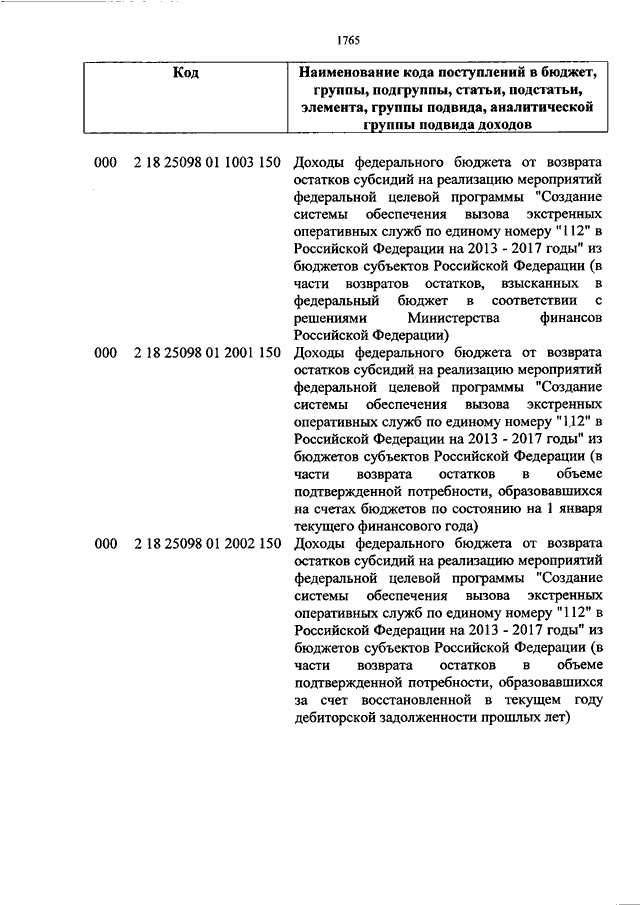 1765

| Код | Наименование кода поступлений в бюджет, группы, подгруппы, статьи, подстатьи, элемента, группы подвида, аналитической группы подвида доходов |
|---|---|
| 000 2 18 25098 01 1003 150 | Доходы федерального бюджета от возврата остатков субсидий на реализацию мероприятий федеральной целевой программы "Создание системы обеспечения вызова экстренных оперативных служб по единому номеру "112" в Российской Федерации на 2013 - 2017 годы" из бюджетов субъектов Российской Федерации (в части возвратов остатков, взысканных в федеральный бюджет в соответствии с решениями Министерства финансов Российской Федерации) |
| 000 2 18 25098 01 2001 150 | Доходы федерального бюджета от возврата остатков субсидий на реализацию мероприятий федеральной целевой программы "Создание системы обеспечения вызова экстренных оперативных служб по единому номеру "112" в Российской Федерации на 2013 - 2017 годы" из бюджетов субъектов Российской Федерации (в части возврата остатков в объеме подтвержденной потребности, образовавшихся на счетах бюджетов по состоянию на 1 января текущего финансового года) |
| 000 2 18 25098 01 2002 150 | Доходы федерального бюджета от возврата остатков субсидий на реализацию мероприятий федеральной целевой программы "Создание системы обеспечения вызова экстренных оперативных служб по единому номеру "112" в Российской Федерации на 2013 - 2017 годы" из бюджетов субъектов Российской Федерации (в части возврата остатков в объеме подтвержденной потребности, образовавшихся за счет восстановленной в текущем году дебиторской задолженности прошлых лет) |